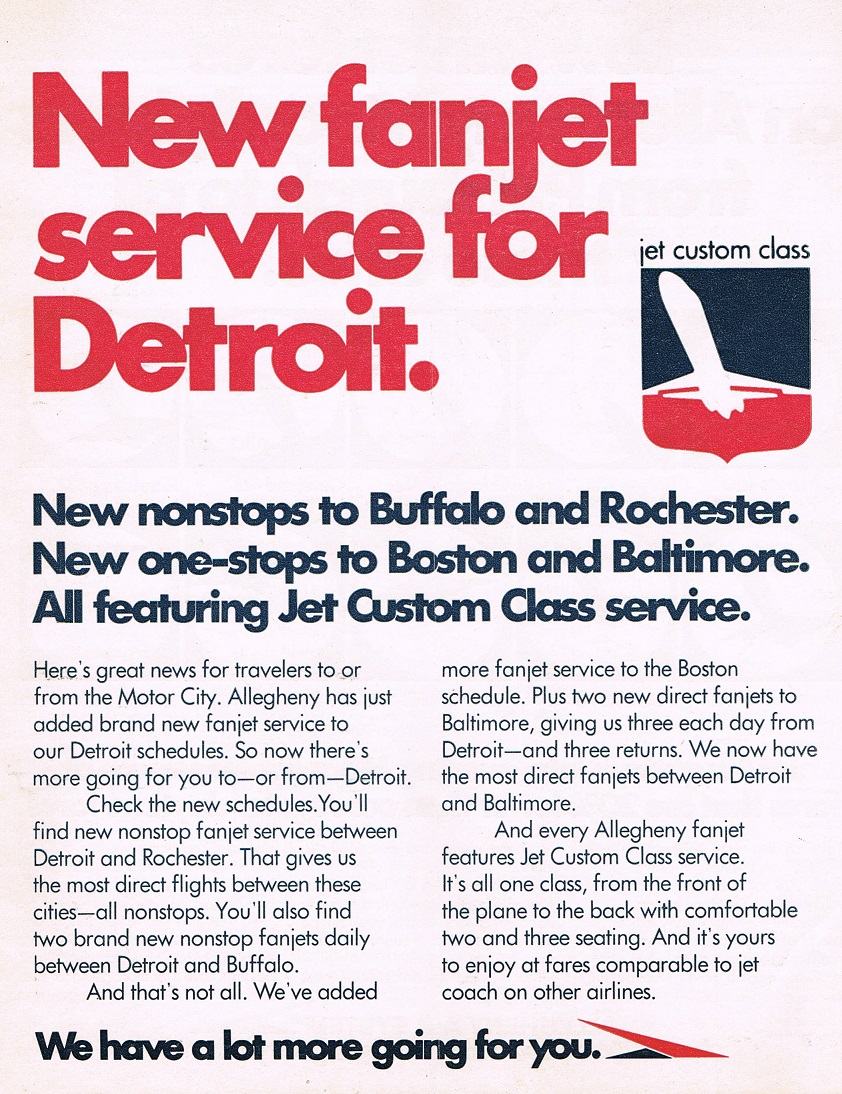 New fanjet service for Detroit.

jet custom class

New nonstops to Buffalo and Rochester.
New one-stops to Boston and Baltimore.
All featuring Jet Custom Class service.

Here's great news for travelers to or from the Motor City. Allegheny has just added brand new fanjet service to our Detroit schedules. So now there's more going for you to—or from—Detroit.

Check the new schedules. You'll find new nonstop fanjet service between Detroit and Rochester. That gives us the most direct flights between these cities—all nonstops. You'll also find two brand new nonstop fanjets daily between Detroit and Buffalo.

And that's not all. We've added more fanjet service to the Boston schedule. Plus two new direct fanjets to Baltimore, giving us three each day from Detroit—and three returns. We now have the most direct fanjets between Detroit and Baltimore.

And every Allegheny fanjet features Jet Custom Class service. It's all one class, from the front of the plane to the back with comfortable two and three seating. And it's yours to enjoy at fares comparable to jet coach on other airlines.

We have a lot more going for you.